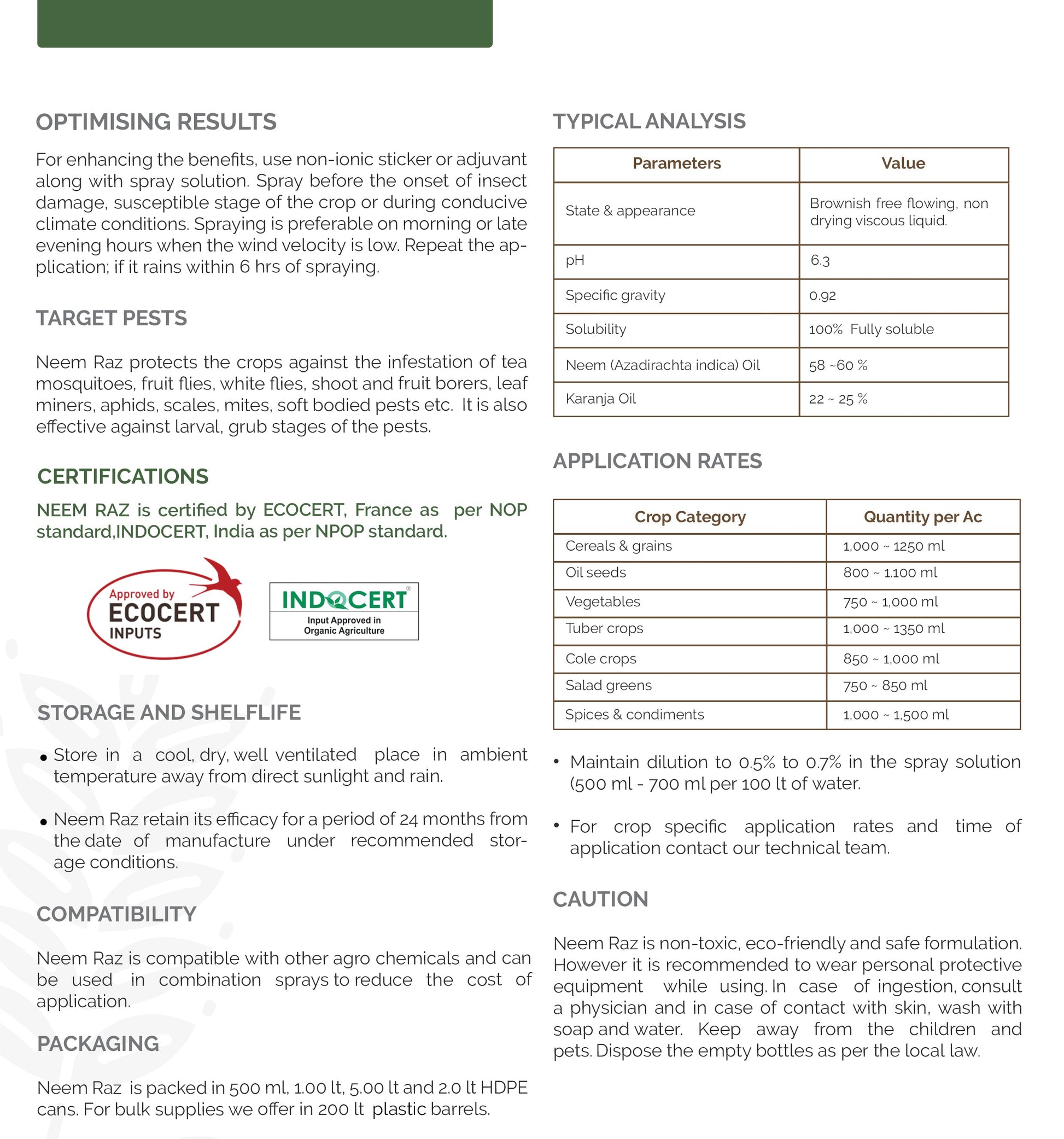 OPTIMISING RESULTS

For enhancing the benefits, use non-ionic sticker or adjuvant along with spray solution. Spray before the onset of insect damage, susceptible stage of the crop or during conducive climate conditions. Spraying is preferable on morning or late evening hours when the wind velocity is low. Repeat the application; if it rains within 6 hrs of spraying.

TARGET PESTS

Neem Raz protects the crops against the infestation of tea mosquitoes, fruit flies, white flies, shoot and fruit borers, leaf miners, aphids, scales, mites, soft bodied pests etc. It is also effective against larval, grub stages of the pests.

CERTIFICATIONS

NEEM RAZ is certified by ECOCERT, France as per NOP standard,INDOCERT, India as per NPOP standard.

Approved by ECOCERT INPUTS

INDOCERT Input Approved in Organic Agriculture

STORAGE AND SHELFLIFE

• Store in a cool, dry, well ventilated place in ambient temperature away from direct sunlight and rain.

• Neem Raz retain its efficacy for a period of 24 months from the date of manufacture under recommended storage conditions.

COMPATIBILITY

Neem Raz is compatible with other agro chemicals and can be used in combination sprays to reduce the cost of application.

PACKAGING

Neem Raz is packed in 500 ml, 1.00 lt, 5.00 lt and 2.0 lt HDPE cans. For bulk supplies we offer in 200 lt plastic barrels.

TYPICAL ANALYSIS

| Parameters | Value |
|---|---|
| State & appearance | Brownish free flowing, non drying viscous liquid. |
| pH | 6.3 |
| Specific gravity | 0.92 |
| Solubility | 100% Fully soluble |
| Neem (Azadirachta indica) Oil | 58 ~60 % |
| Karanja Oil | 22 ~ 25 % |

APPLICATION RATES

| Crop Category | Quantity per Ac |
|---|---|
| Cereals & grains | 1,000 ~ 1250 ml |
| Oil seeds | 800 ~ 1.100 ml |
| Vegetables | 750 ~ 1,000 ml |
| Tuber crops | 1,000 ~ 1350 ml |
| Cole crops | 850 ~ 1,000 ml |
| Salad greens | 750 ~ 850 ml |
| Spices & condiments | 1,000 ~ 1,500 ml |

• Maintain dilution to 0.5% to 0.7% in the spray solution (500 ml - 700 ml per 100 lt of water.

• For crop specific application rates and time of application contact our technical team.

CAUTION

Neem Raz is non-toxic, eco-friendly and safe formulation. However it is recommended to wear personal protective equipment while using. In case of ingestion, consult a physician and in case of contact with skin, wash with soap and water. Keep away from the children and pets. Dispose the empty bottles as per the local law.